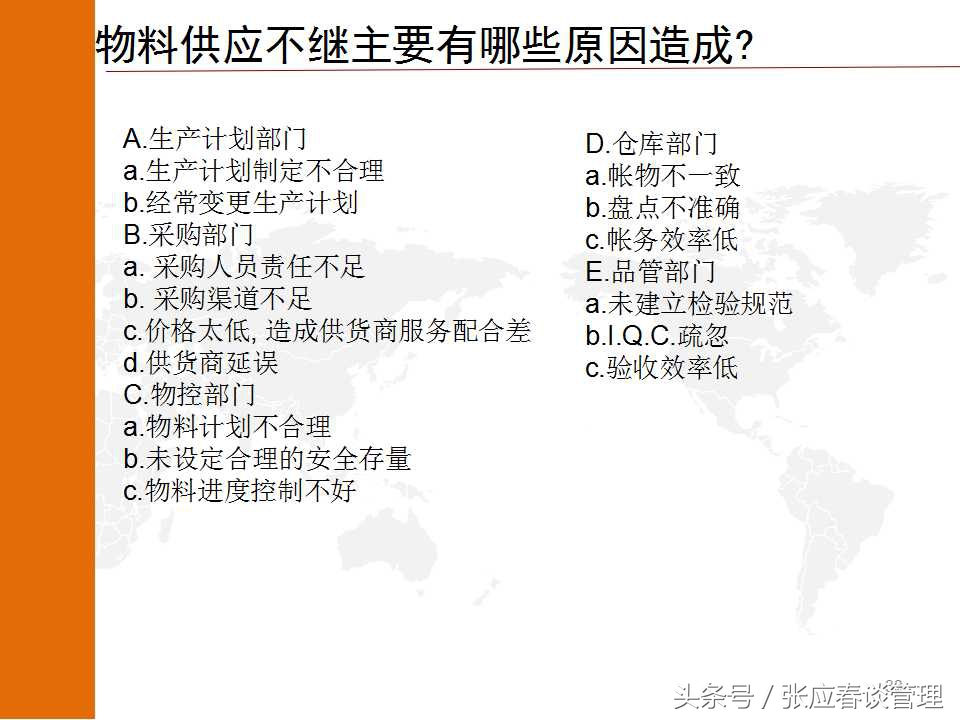 物料供应不继主要有哪些原因造成?

A.生产计划部门
a.生产计划制定不合理
b.经常变更生产计划
B.采购部门
a. 采购人员责任不足
b. 采购渠道不足
c.价格太低, 造成供货商服务配合差
d.供货商延误
C.物控部门
a.物料计划不合理
b.未设定合理的安全存量
c.物料进度控制不好

D.仓库部门
a.帐物不一致
b.盘点不准确
c.帐务效率低
E.品管部门
a.未建立检验规范
b.I.Q.C.疏忽
c.验收效率低

头条号 / 张应春谈管理